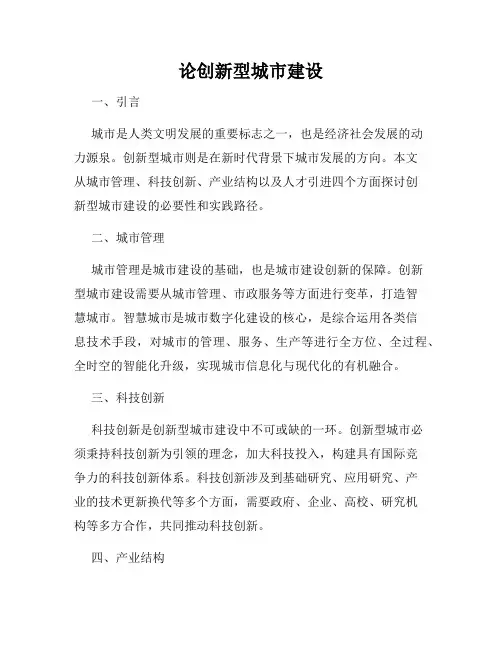 论创新型城市建设

一、引言

城市是人类文明发展的重要标志之一，也是经济社会发展的动力源泉。创新型城市则是在新时代背景下城市发展的方向。本文从城市管理、科技创新、产业结构以及人才引进四个方面探讨创新型城市建设的必要性和实践路径。

二、城市管理

城市管理是城市建设的基础，也是城市建设创新的保障。创新型城市建设需要从城市管理、市政服务等方面进行变革，打造智慧城市。智慧城市是城市数字化建设的核心，是综合运用各类信息技术手段，对城市的管理、服务、生产等进行全方位、全过程、全时空的智能化升级，实现城市信息化与现代化的有机融合。

三、科技创新

科技创新是创新型城市建设中不可或缺的一环。创新型城市必须秉持科技创新为引领的理念，加大科技投入，构建具有国际竞争力的科技创新体系。科技创新涉及到基础研究、应用研究、产业的技术更新换代等多个方面，需要政府、企业、高校、研究机构等多方合作，共同推动科技创新。

四、产业结构